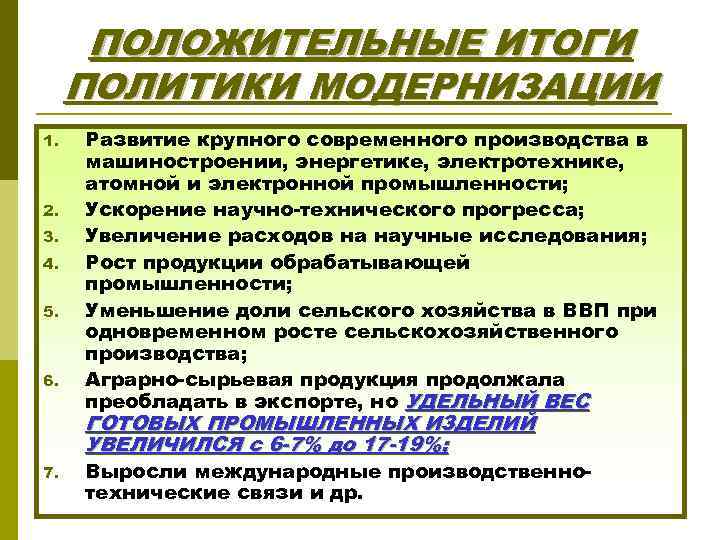 ПОЛОЖИТЕЛЬНЫЕ ИТОГИ ПОЛИТИКИ МОДЕРНИЗАЦИИ

1. Развитие крупного современного производства в машиностроении, энергетике, электротехнике, атомной и электронной промышленности;
2. Ускорение научно-технического прогресса;
3. Увеличение расходов на научные исследования;
4. Рост продукции обрабатывающей промышленности;
5. Уменьшение доли сельского хозяйства в ВВП при одновременном росте сельскохозяйственного производства;
6. Аграрно-сырьевая продукция продолжала преобладать в экспорте, но УДЕЛЬНЫЙ ВЕС ГОТОВЫХ ПРОМЫШЛЕННЫХ ИЗДЕЛИЙ УВЕЛИЧИЛСЯ с 6-7% до 17-19%;
7. Выросли международные производственно-технические связи и др.